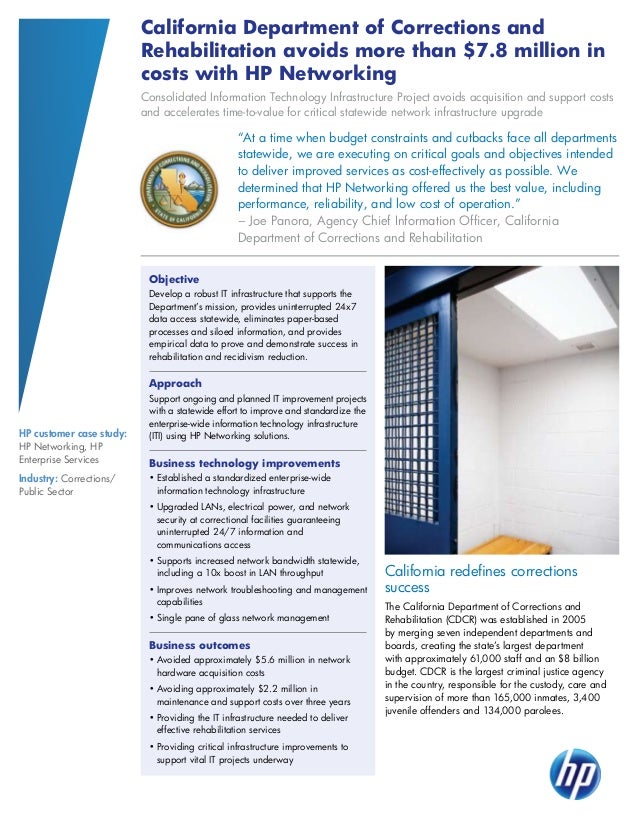 California Department of Corrections and Rehabilitation avoids more than $7.8 million in costs with HP Networking

Consolidated Information Technology Infrastructure Project avoids acquisition and support costs and accelerates time-to-value for critical statewide network infrastructure upgrade

DEPARTMENT OF CORRECTIONS AND REHABILITATION
STATE OF CALIFORNIA

"At a time when budget constraints and cutbacks face all departments statewide, we are executing on critical goals and objectives intended to deliver improved services as cost-effectively as possible. We determined that HP Networking offered us the best value, including performance, reliability, and low cost of operation."
– Joe Panora, Agency Chief Information Officer, California Department of Corrections and Rehabilitation

HP customer case study: HP Networking, HP Enterprise Services

Industry: Corrections/ Public Sector

Objective
Develop a robust IT infrastructure that supports the Department's mission, provides uninterrupted 24x7 data access statewide, eliminates paper-based processes and siloed information, and provides empirical data to prove and demonstrate success in rehabilitation and recidivism reduction.

Approach
Support ongoing and planned IT improvement projects with a statewide effort to improve and standardize the enterprise-wide information technology infrastructure (ITI) using HP Networking solutions.

Business technology improvements
• Established a standardized enterprise-wide information technology infrastructure
• Upgraded LANs, electrical power, and network security at correctional facilities guaranteeing uninterrupted 24/7 information and communications access
• Supports increased network bandwidth statewide, including a 10x boost in LAN throughput
• Improves network troubleshooting and management capabilities
• Single pane of glass network management

Business outcomes
• Avoided approximately $5.6 million in network hardware acquisition costs
• Avoiding approximately $2.2 million in maintenance and support costs over three years
• Providing the IT infrastructure needed to deliver effective rehabilitation services
• Providing critical infrastructure improvements to support vital IT projects underway

California redefines corrections success
The California Department of Corrections and Rehabilitation (CDCR) was established in 2005 by merging seven independent departments and boards, creating the state's largest department with approximately 61,000 staff and an $8 billion budget. CDCR is the largest criminal justice agency in the country, responsible for the custody, care and supervision of more than 165,000 inmates, 3,400 juvenile offenders and 134,000 parolees.

hp